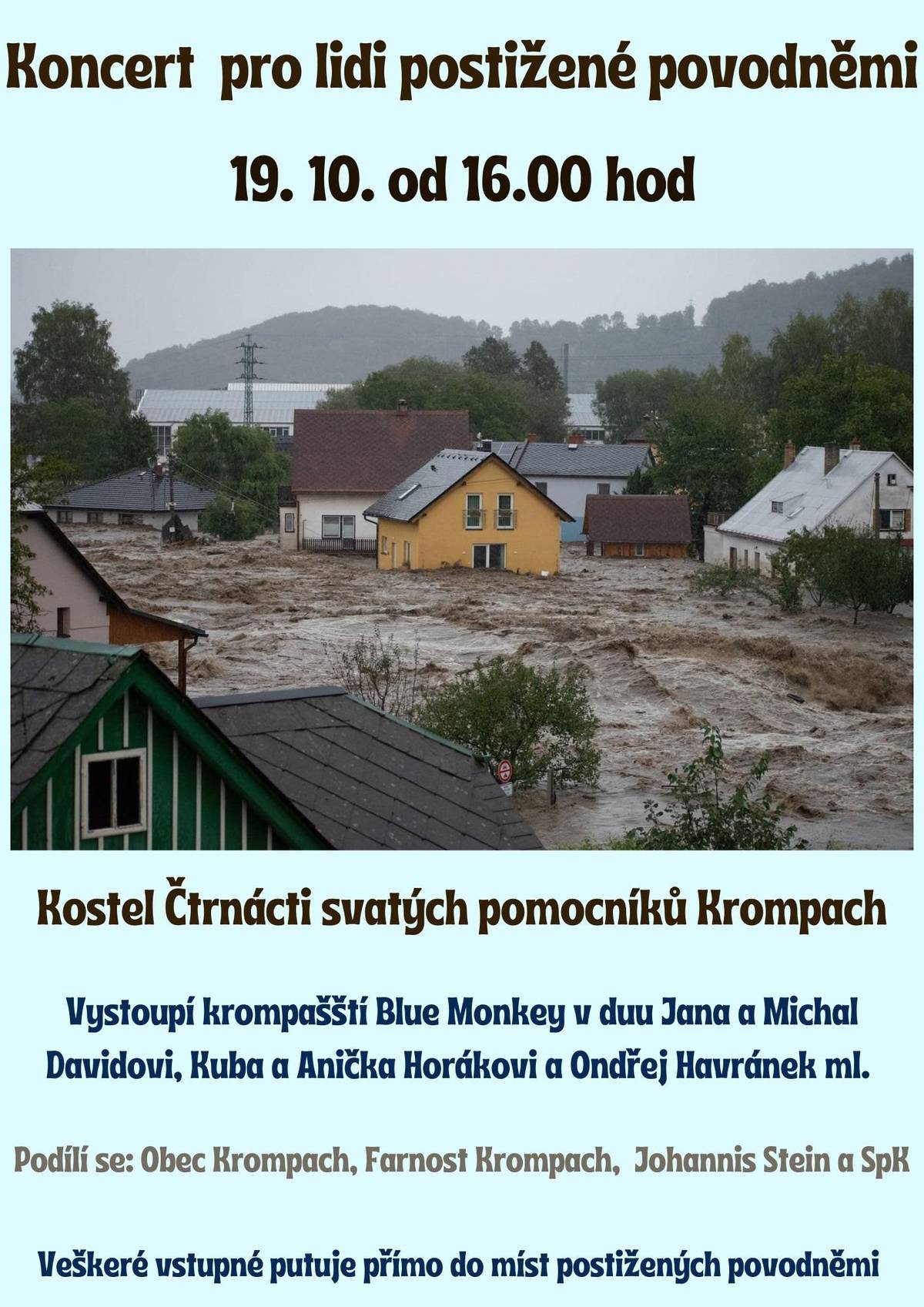 Koncert pro lidi postižené povodněmi

19. 10. od 16.00 hod

Kostel Čtrnácti svatých pomocníků Krompach

Vystoupí krompašští Blue Monkey v duu Jana a Michal Davidovi, Kuba a Anička Horákovi a Ondřej Havránek ml.

Podílí se: Obec Krompach, Farnost Krompach, Johannis Stein a SpK

Veškeré vstupné putuje přímo do míst postižených povodněmi